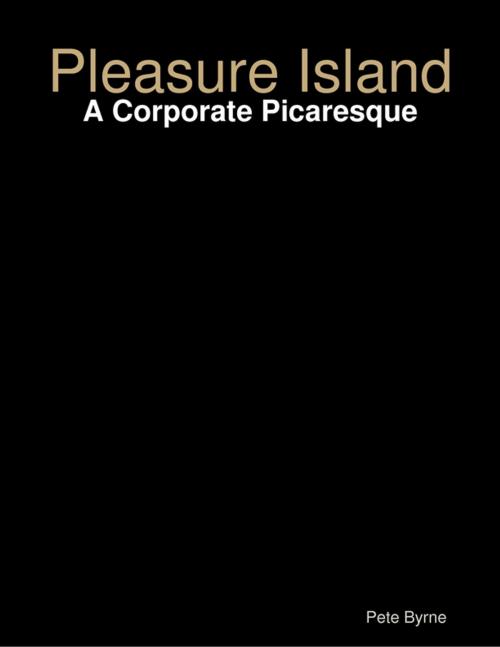 Pleasure Island
A Corporate Picaresque

Pete Byrne